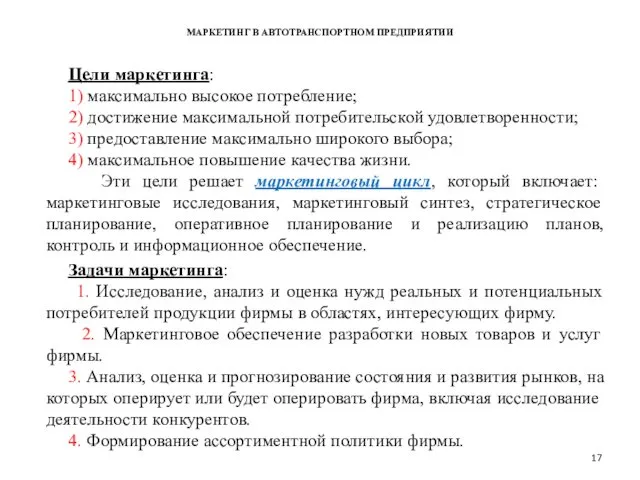 МАРКЕТИНГ В АВТОТРАНСПОРТНОМ ПРЕДПРИЯТИИ

Цели маркетинга:
1) максимально высокое потребление;
2) достижение максимальной потребительской удовлетворенности;
3) предоставление максимально широкого выбора;
4) максимальное повышение качества жизни.

Эти цели решает маркетинговый цикл, который включает: маркетинговые исследования, маркетинговый синтез, стратегическое планирование, оперативное планирование и реализацию планов, контроль и информационное обеспечение.

Задачи маркетинга:
1. Исследование, анализ и оценка нужд реальных и потенциальных потребителей продукции фирмы в областях, интересующих фирму.
2. Маркетинговое обеспечение разработки новых товаров и услуг фирмы.
3. Анализ, оценка и прогнозирование состояния и развития рынков, на которых оперирует или будет оперировать фирма, включая исследование деятельности конкурентов.
4. Формирование ассортиментной политики фирмы.

17